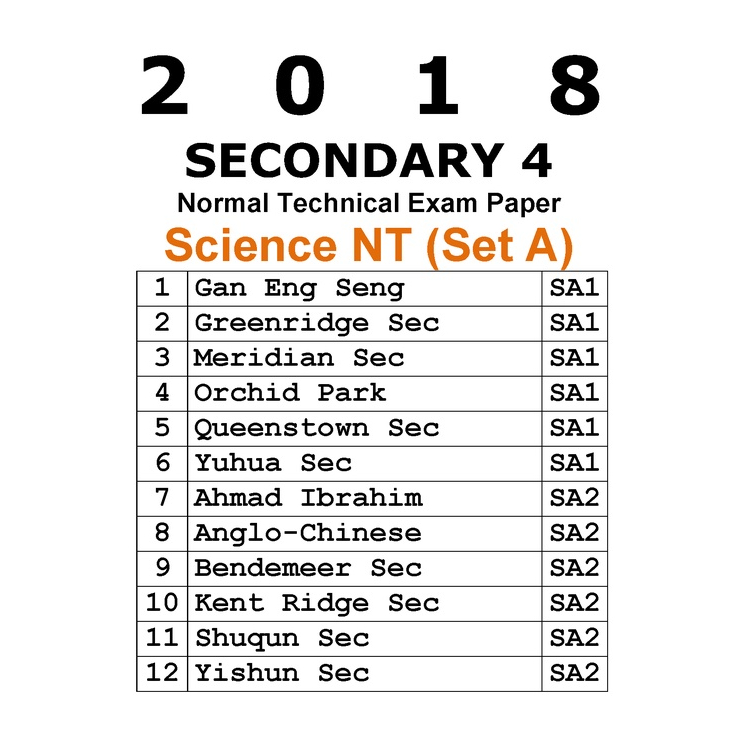 2 0 1 8

SECONDARY 4

Normal Technical Exam Paper

Science NT (Set A)

| 1 | Gan Eng Seng | SA1 |
|---|---|---|
| 2 | Greenridge Sec | SA1 |
| 3 | Meridian Sec | SA1 |
| 4 | Orchid Park | SA1 |
| 5 | Queenstown Sec | SA1 |
| 6 | Yuhua Sec | SA1 |
| 7 | Ahmad Ibrahim | SA2 |
| 8 | Anglo-Chinese | SA2 |
| 9 | Bendemeer Sec | SA2 |
| 10 | Kent Ridge Sec | SA2 |
| 11 | Shuqun Sec | SA2 |
| 12 | Yishun Sec | SA2 |